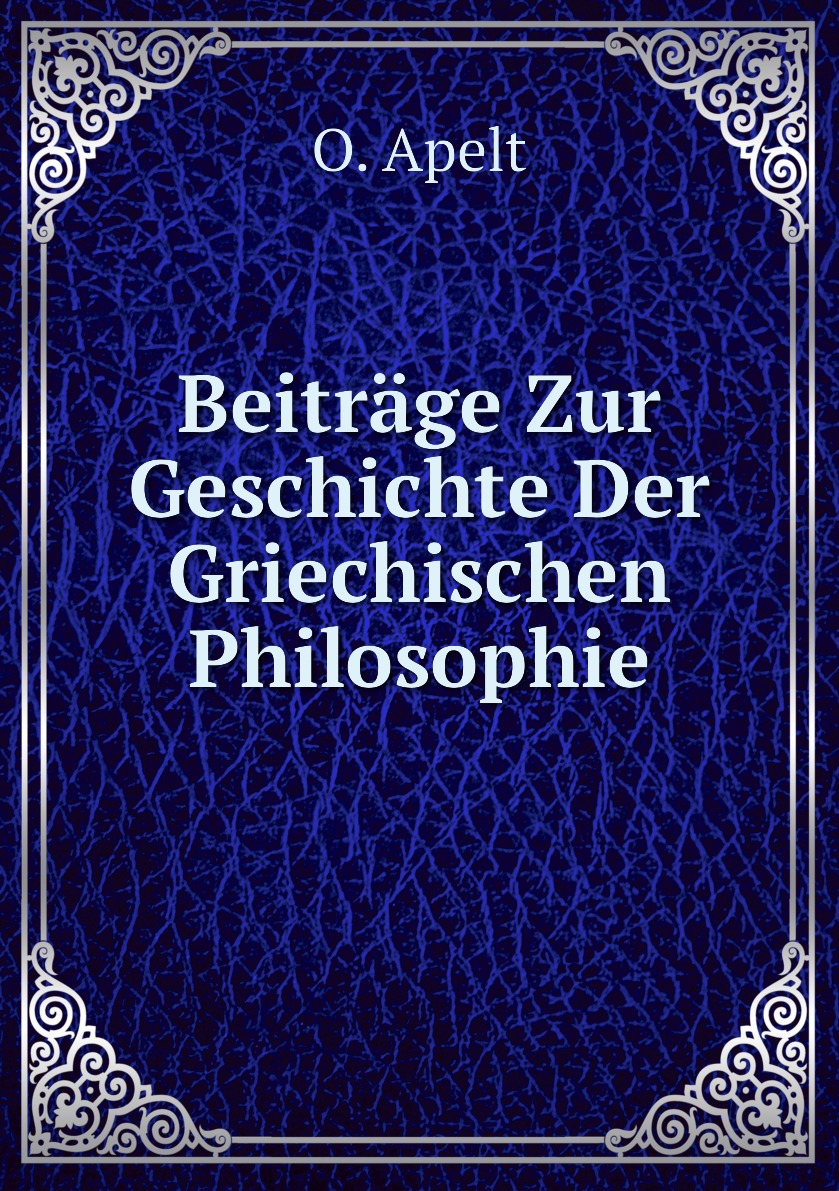 O. Apelt

Beiträge Zur Geschichte Der Griechischen Philosophie